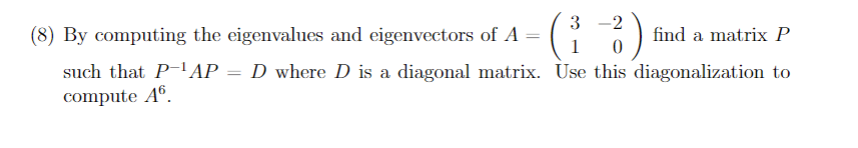 (8) By computing the eigenvalues and eigenvectors of $A = \begin{pmatrix} 3 & -2 \\ 1 & 0 \end{pmatrix}$ find a matrix $P$ such that $P^{-1}AP = D$ where $D$ is a diagonal matrix. Use this diagonalization to compute $A^6$.